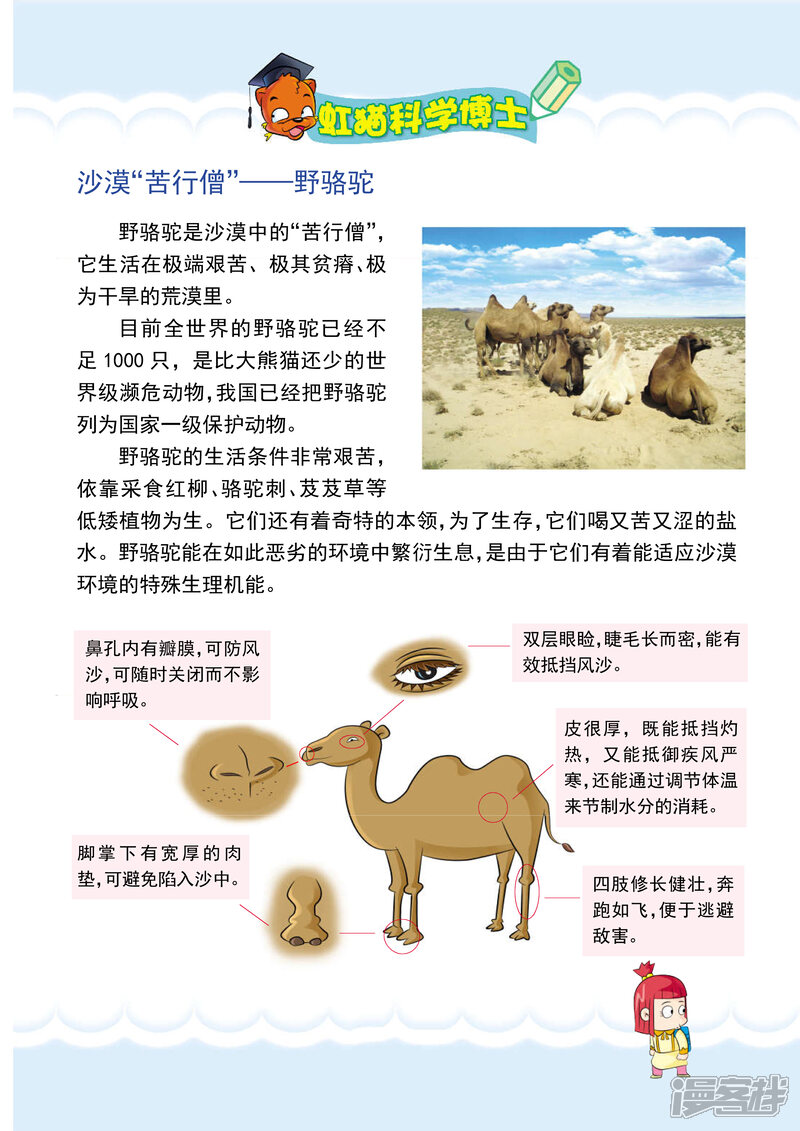 虹猫科学博士

沙漠“苦行僧”——野骆驼

野骆驼是沙漠中的“苦行僧”，它生活在极端艰苦、极其贫瘠、极为干旱的荒漠里。

目前全世界的野骆驼已经不足 1000 只，是比大熊猫还少的世界级濒危动物，我国已经把野骆驼列为国家一级保护动物。

野骆驼的生活条件非常艰苦，依靠采食红柳、骆驼刺、芨芨草等低矮植物为生。它们还有着奇特的本领，为了生存，它们喝又苦又涩的盐水。野骆驼能在如此恶劣的环境中繁衍生息，是由于它们有着能适应沙漠环境的特殊生理机能。

鼻孔内有瓣膜，可防风沙，可随时关闭而不影响呼吸。

双层眼睑，睫毛长而密，能有效抵挡风沙。

皮很厚，既能抵挡灼热，又能抵御疾风严寒，还能通过调节体温来节制水分的消耗。

脚掌下有宽厚的肉垫，可避免陷入沙中。

四肢修长健壮，奔跑如飞，便于逃避敌害。

漫客栈